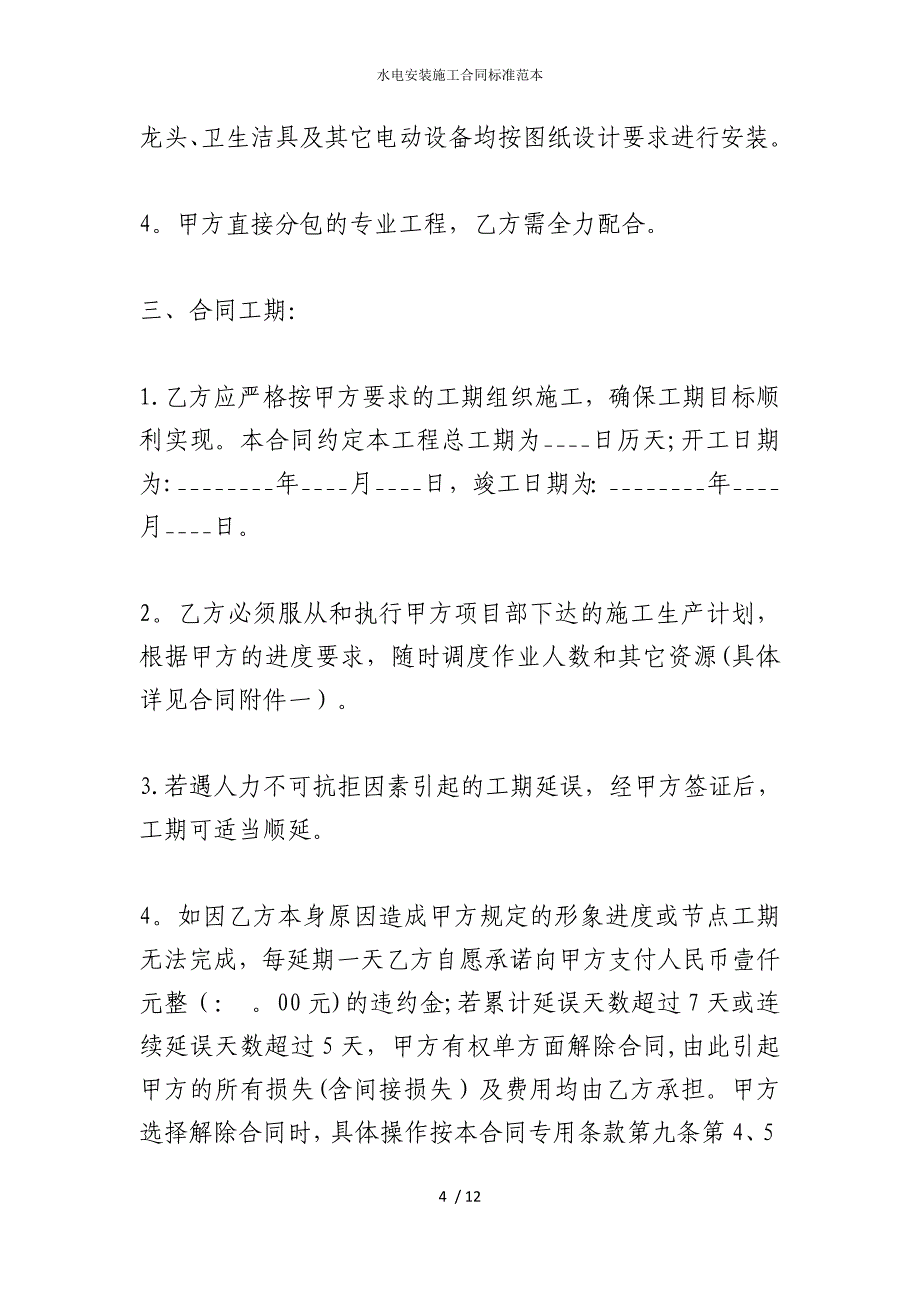 水电安装施工合同标准范本

龙头、卫生洁具及其它电动设备均按图纸设计要求进行安装。

4。甲方直接分包的专业工程，乙方需全力配合。

三、合同工期:

1.乙方应严格按甲方要求的工期组织施工，确保工期目标顺利实现。本合同约定本工程总工期为____日历天;开工日期为:________年____月____日，竣工日期为: ________年____月____日。

2。乙方必须服从和执行甲方项目部下达的施工生产计划，根据甲方的进度要求，随时调度作业人数和其它资源(具体详见合同附件一）。

3.若遇人力不可抗拒因素引起的工期延误，经甲方签证后，工期可适当顺延。

4。如因乙方本身原因造成甲方规定的形象进度或节点工期无法完成，每延期一天乙方自愿承诺向甲方支付人民币壹仟元整（:　。00元)的违约金;若累计延误天数超过7天或连续延误天数超过5天，甲方有权单方面解除合同,由此引起甲方的所有损失(含间接损失）及费用均由乙方承担。甲方选择解除合同时，具体操作按本合同专用条款第九条第4、5

4 / 12